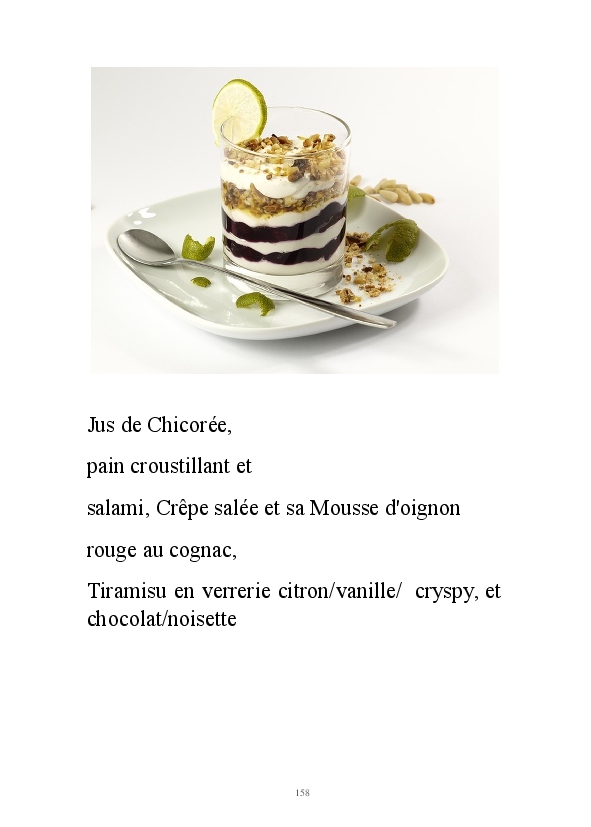 Jus de Chicorée,

pain croustillant et

salami, Crêpe salée et sa Mousse d'oignon

rouge au cognac,

Tiramisu en verrerie citron/vanille/ cryspy, et chocolat/noisette

158